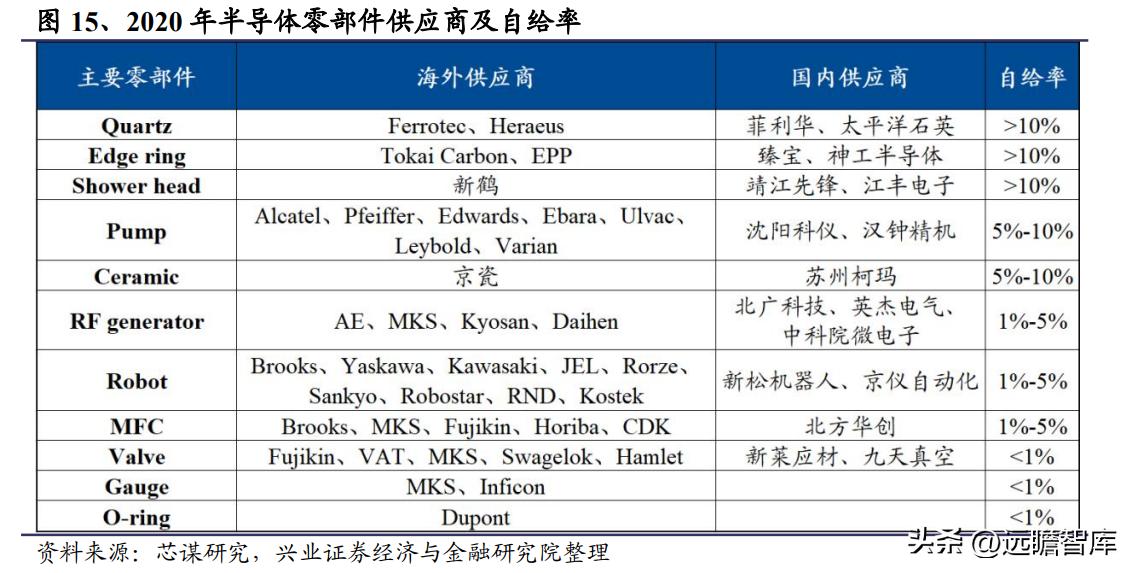 图 15、2020 年半导体零部件供应商及自给率

| 主要零部件 | 海外供应商 | 国内供应商 | 自给率 |
|---|---|---|---|
| Quartz | Ferrotec、Heraeus | 菲利华、太平洋石英 | >10% |
| Edge ring | Tokai Carbon、EPP | 臻宝、神工半导体 | >10% |
| Shower head | 新鹤 | 靖江先锋、江丰电子 | >10% |
| Pump | Alcatel、Pfeiffer、Edwards、Ebara、Ulvac、Leybold、Varian | 沈阳科仪、汉钟精机 | 5%-10% |
| Ceramic | 京瓷 | 苏州柯玛 | 5%-10% |
| RF generator | AE、MKS、Kyosan、Daihen | 北广科技、英杰电气、中科院微电子 | 1%-5% |
| Robot | Brooks、Yaskawa、Kawasaki、JEL、Rorze、Sankyo、Robostar、RND、Kostek | 新松机器人、京仪自动化 | 1%-5% |
| MFC | Brooks、MKS、Fujikin、Horiba、CDK | 北方华创 | 1%-5% |
| Valve | Fujikin、VAT、MKS、Swagelok、Hamlet | 新莱应材、九天真空 | <1% |
| Gauge | MKS、Inficon | | <1% |
| O-ring | Dupont | | <1% |

资料来源：芯谋研究，兴业证券经济与金融研究院整理

头条 @远瞻智库